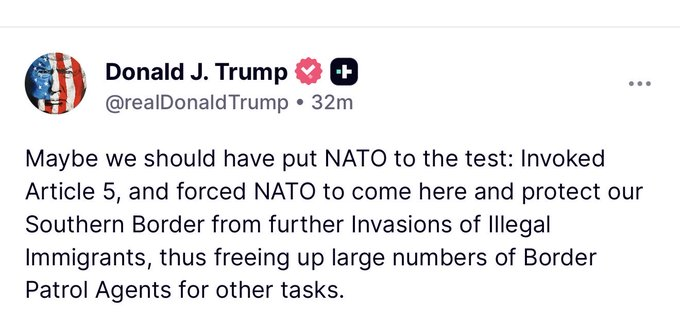 Donald J. Trump
@realDonaldTrump • 32m

Maybe we should have put NATO to the test: Invoked Article 5, and forced NATO to come here and protect our Southern Border from further Invasions of Illegal Immigrants, thus freeing up large numbers of Border Patrol Agents for other tasks.